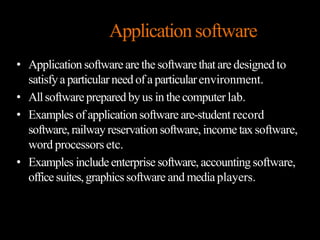 Application software

• Application software are the software that are designed to satisfy a particular need of a particular environment.
• All software prepared by us in the computer lab.
• Examples of application software are-student record software, railway reservation software, income tax software, word processors etc.
• Examples include enterprise software, accounting software, office suites, graphics software and media players.